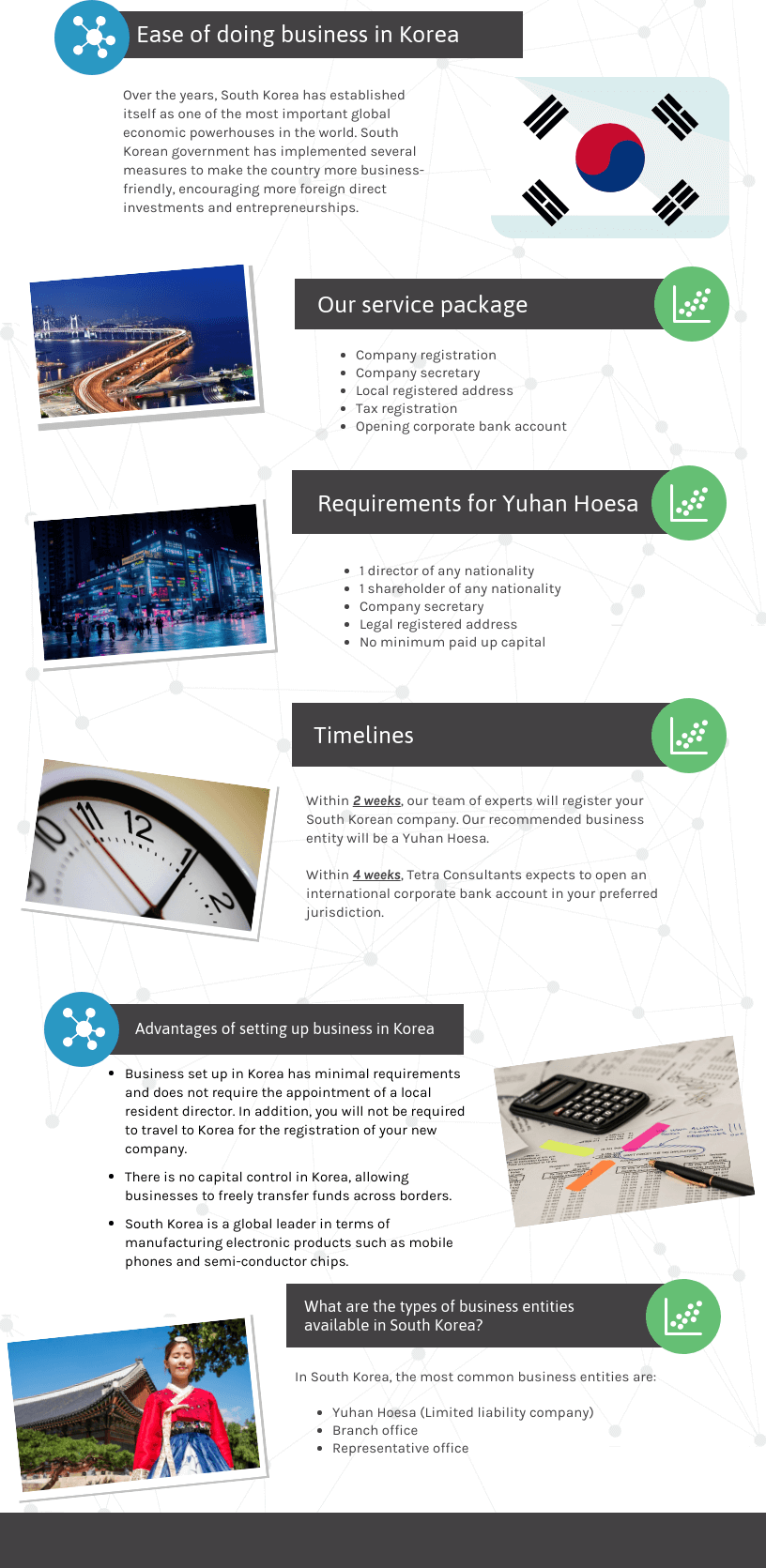 Ease of doing business in Korea

Over the years, South Korea has established itself as one of the most important global economic powerhouses in the world. South Korean government has implemented several measures to make the country more business-friendly, encouraging more foreign direct investments and entrepreneurships.

Our service package

- Company registration
- Company secretary
- Local registered address
- Tax registration
- Opening corporate bank account

Requirements for Yuhan Hoesa

- 1 director of any nationality
- 1 shareholder of any nationality
- Company secretary
- Legal registered address
- No minimum paid up capital

Timelines

Within 2 weeks, our team of experts will register your South Korean company. Our recommended business entity will be a Yuhan Hoesa.

Within 4 weeks, Tetra Consultants expects to open an international corporate bank account in your preferred jurisdiction.

Advantages of setting up business in Korea

- Business set up in Korea has minimal requirements and does not require the appointment of a local resident director. In addition, you will not be required to travel to Korea for the registration of your new company.
- There is no capital control in Korea, allowing businesses to freely transfer funds across borders.
- South Korea is a global leader in terms of manufacturing electronic products such as mobile phones and semi-conductor chips.

What are the types of business entities available in South Korea?

In South Korea, the most common business entities are:

- Yuhan Hoesa (Limited liability company)
- Branch office
- Representative office